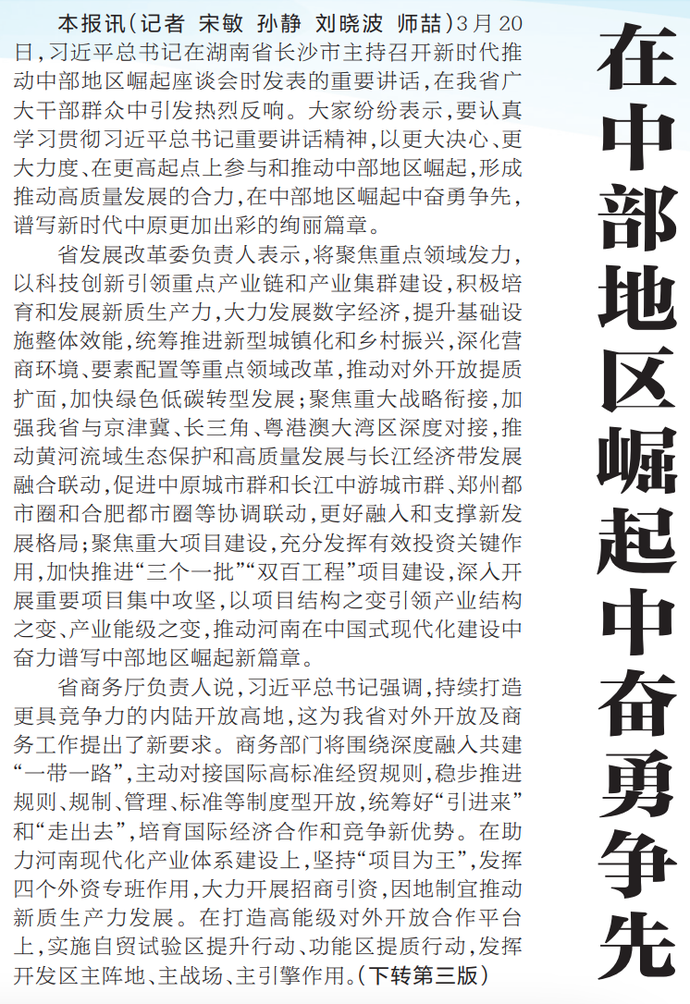 在中部地区崛起中奋勇争先

本报讯（记者 宋敏 孙静 刘晓波 师喆）3月20日，习近平总书记在湖南省长沙市主持召开新时代推动中部地区崛起座谈会时发表的重要讲话，在我省广大干部群众中引发热烈反响。大家纷纷表示，要认真学习贯彻习近平总书记重要讲话精神，以更大决心、更大力度、在更高起点上参与和推动中部地区崛起，形成推动高质量发展的合力，在中部地区崛起中奋勇争先，谱写新时代中原更加出彩的绚丽篇章。

省发展改革委负责人表示，将聚焦重点领域发力，以科技创新引领重点产业链和产业集群建设，积极培育和发展新质生产力，大力发展数字经济，提升基础设施整体效能，统筹推进新型城镇化和乡村振兴，深化营商环境、要素配置等重点领域改革，推动对外开放提质扩面，加快绿色低碳转型发展；聚焦重大战略衔接，加强我省与京津冀、长三角、粤港澳大湾区深度对接，推动黄河流域生态保护和高质量发展与长江经济带发展融合联动，促进中原城市群和长江中游城市群、郑州都市圈和合肥都市圈等协调联动，更好融入和支撑新发展格局；聚焦重大项目建设，充分发挥有效投资关键作用，加快推进“三个一批”“双百工程”项目建设，深入开展重要项目集中攻坚，以项目结构之变引领产业结构之变、产业能级之变，推动河南在中国式现代化建设中奋力谱写中部地区崛起新篇章。

省商务厅负责人说，习近平总书记强调，持续打造更具竞争力的内陆开放高地，这为我省对外开放及商务工作提出了新要求。商务部门将围绕深度融入共建“一带一路”，主动对接国际高标准经贸规则，稳步推进规则、规制、管理、标准等制度型开放，统筹好“引进来”和“走出去”，培育国际经济合作和竞争新优势。在助力河南现代化产业体系建设上，坚持“项目为王”，发挥四个外资专班作用，大力开展招商引资，因地制宜推动新质生产力发展。在打造高能级对外开放合作平台上，实施自贸试验区提升行动、功能区提质行动，发挥开发区主阵地、主战场、主引擎作用。（下转第三版）